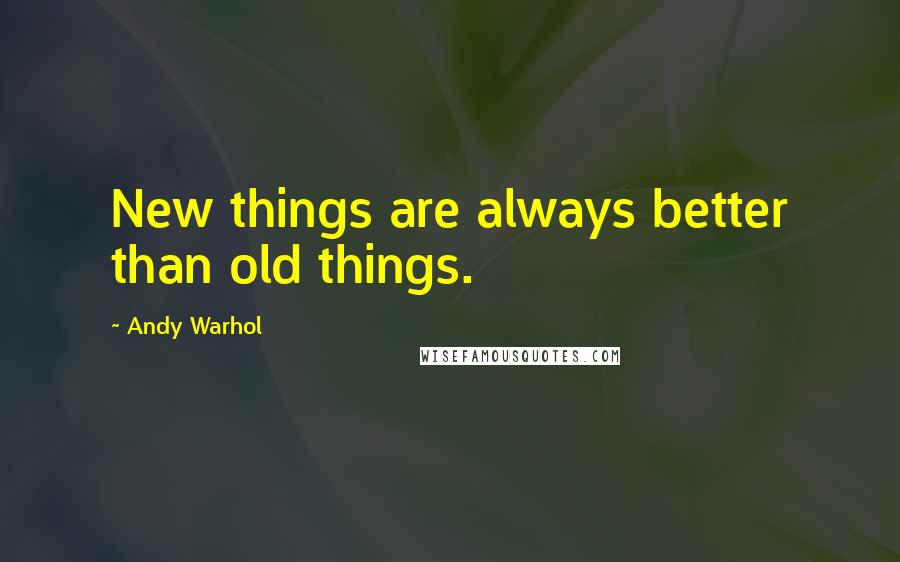 New things are always better than old things.

~ Andy Warhol

WISEFAMOUSQUOTES.COM